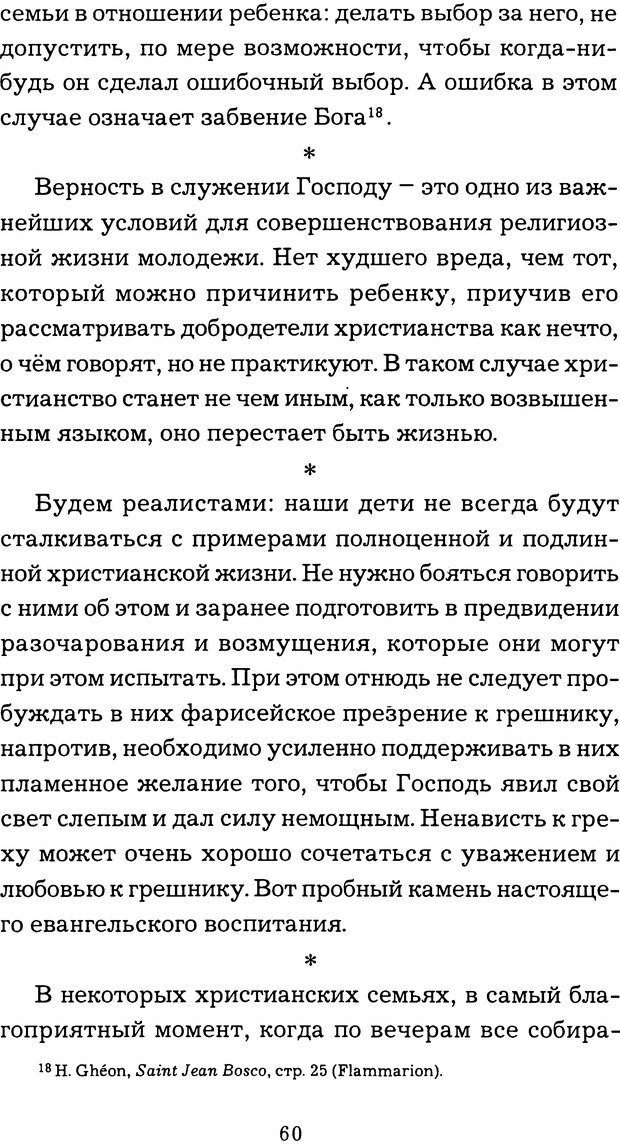 семьи в отношении ребенка: делать выбор за него, не допустить, по мере возможности, чтобы когда-нибудь он сделал ошибочный выбор. А ошибка в этом случае означает забвение Бога$^{18}$.

*

Верность в служении Господу – это одно из важнейших условий для совершенствования религиозной жизни молодежи. Нет худшего вреда, чем тот, который можно причинить ребенку, приучив его рассматривать добродетели христианства как нечто, о чём говорят, но не практикуют. В таком случае христианство станет не чем иным, как только возвышенным языком, оно перестает быть жизнью.

*

Будем реалистами: наши дети не всегда будут сталкиваться с примерами полноценной и подлинной христианской жизни. Не нужно бояться говорить с ними об этом и заранее подготовить в предвидении разочарования и возмущения, которые они могут при этом испытать. При этом отнюдь не следует пробуждать в них фарисейское презрение к грешнику, напротив, необходимо усиленно поддерживать в них пламенное желание того, чтобы Господь явил свой свет слепым и дал силу немощным. Ненависть к греху может очень хорошо сочетаться с уважением и любовью к грешнику. Вот пробный камень настоящего евангельского воспитания.

*

В некоторых христианских семьях, в самый благоприятный момент, когда по вечерам все собира-

$^{18}$ H. Ghéon, Saint Jean Bosco, стр. 25 (Flammarion).

60